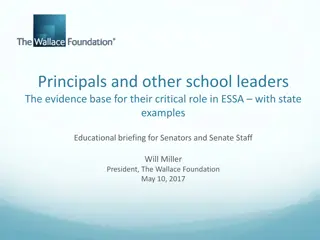 The Wallace Foundation®

Principals and other school leaders
The evidence base for their critical role in ESSA – with state examples

Educational briefing for Senators and Senate Staff

Will Miller
President, The Wallace Foundation
May 10, 2017